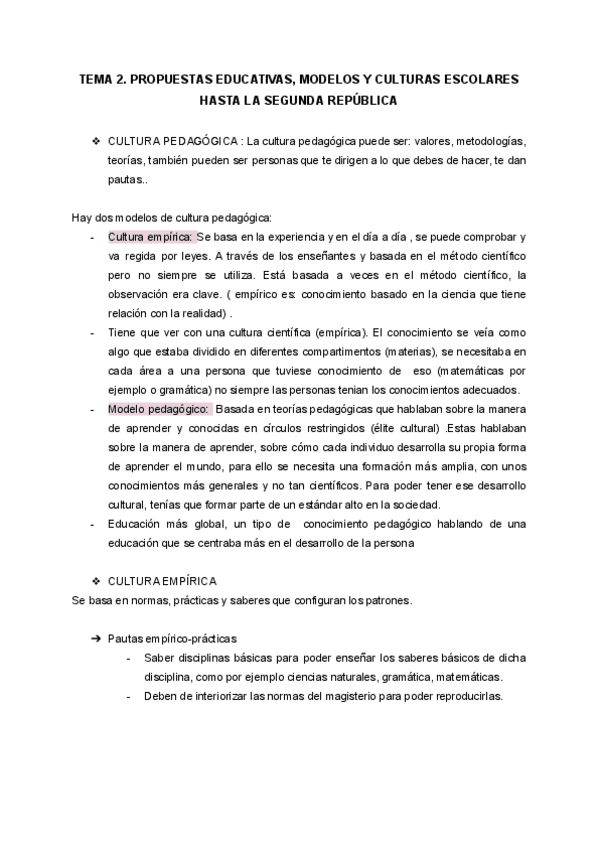 TEMA 2. PROPUESTAS EDUCATIVAS, MODELOS Y CULTURAS ESCOLARES HASTA LA SEGUNDA REPÚBLICA

❖ CULTURA PEDAGÓGICA : La cultura pedagógica puede ser: valores, metodologías, teorías, también pueden ser personas que te dirigen a lo que debes de hacer, te dan pautas..

Hay dos modelos de cultura pedagógica:

- Cultura empírica: Se basa en la experiencia y en el día a día , se puede comprobar y va regida por leyes. A través de los enseñantes y basada en el método científico pero no siempre se utiliza. Está basada a veces en el método científico, la observación era clave. ( empírico es: conocimiento basado en la ciencia que tiene relación con la realidad) .
- Tiene que ver con una cultura científica (empírica). El conocimiento se veía como algo que estaba dividido en diferentes compartimentos (materias), se necesitaba en cada área a una persona que tuviese conocimiento de eso (matemáticas por ejemplo o gramática) no siempre las personas tenian los conocimientos adecuados.
- Modelo pedagógico: Basada en teorías pedagógicas que hablaban sobre la manera de aprender y conocidas en círculos restringidos (élite cultural) .Estas hablaban sobre la manera de aprender, sobre cómo cada individuo desarrolla su propia forma de aprender el mundo, para ello se necesita una formación más amplia, con unos conocimientos más generales y no tan científicos. Para poder tener ese desarrollo cultural, tenías que formar parte de un estándar alto en la sociedad.
- Educación más global, un tipo de conocimiento pedagógico hablando de una educación que se centraba más en el desarrollo de la persona

❖ CULTURA EMPÍRICA
Se basa en normas, prácticas y saberes que configuran los patrones.

➔ Pautas empírico-prácticas
- Saber disciplinas básicas para poder enseñar los saberes básicos de dicha disciplina, como por ejemplo ciencias naturales, gramática, matemáticas.
- Deben de interiorizar las normas del magisterio para poder reproducirlas.